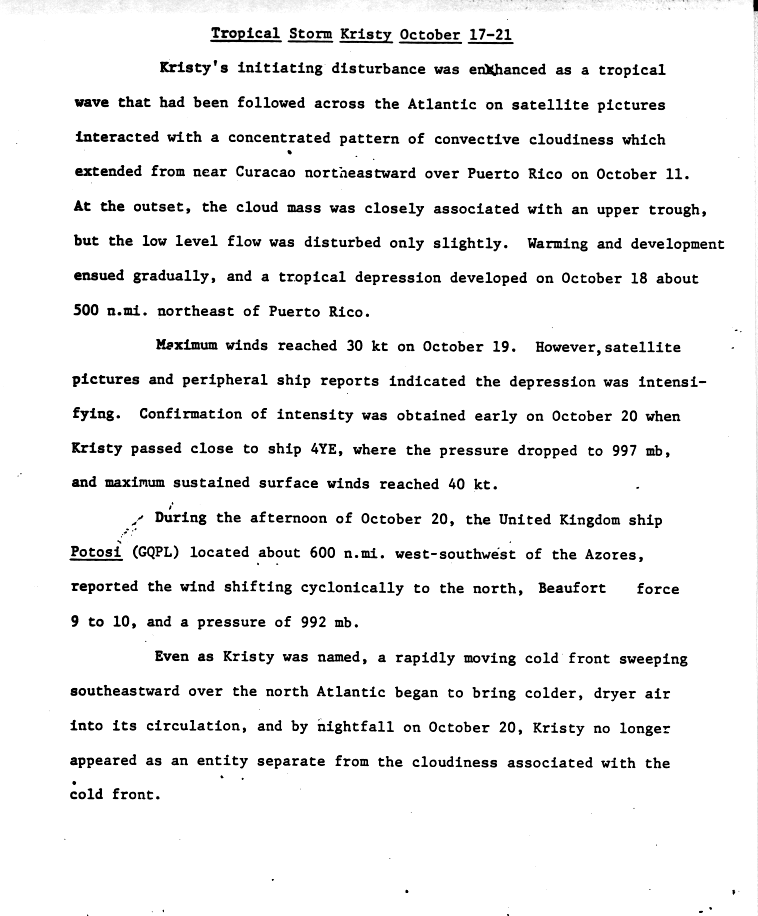 Tropical Storm Kristy October 17-21

Kristy's initiating disturbance was enhanced as a tropical wave that had been followed across the Atlantic on satellite pictures interacted with a concentrated pattern of convective cloudiness which extended from near Curacao northeastward over Puerto Rico on October 11. At the outset, the cloud mass was closely associated with an upper trough, but the low level flow was disturbed only slightly. Warming and development ensued gradually, and a tropical depression developed on October 18 about 500 n.mi. northeast of Puerto Rico.

Maximum winds reached 30 kt on October 19. However, satellite pictures and peripheral ship reports indicated the depression was intensifying. Confirmation of intensity was obtained early on October 20 when Kristy passed close to ship 4YE, where the pressure dropped to 997 mb, and maximum sustained surface winds reached 40 kt.

During the afternoon of October 20, the United Kingdom ship Potosi (GQPL) located about 600 n.mi. west-southwest of the Azores, reported the wind shifting cyclonically to the north, Beaufort force 9 to 10, and a pressure of 992 mb.

Even as Kristy was named, a rapidly moving cold front sweeping southeastward over the north Atlantic began to bring colder, dryer air into its circulation, and by nightfall on October 20, Kristy no longer appeared as an entity separate from the cloudiness associated with the cold front.